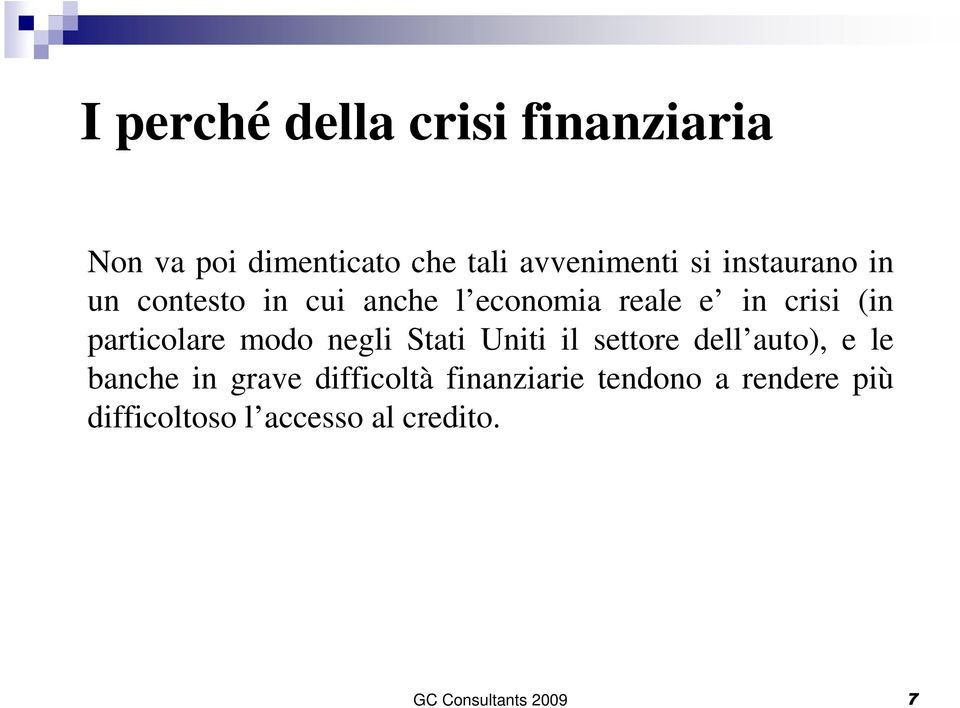 I perché della crisi finanziaria

Non va poi dimenticato che tali avvenimenti si instaurano in un contesto in cui anche l’economia reale e’ in crisi (in particolare modo negli Stati Uniti il settore dell’auto), e le banche in grave difficoltà finanziarie tendono a rendere più difficoltoso l’accesso al credito.

GC Consultants 2009

7